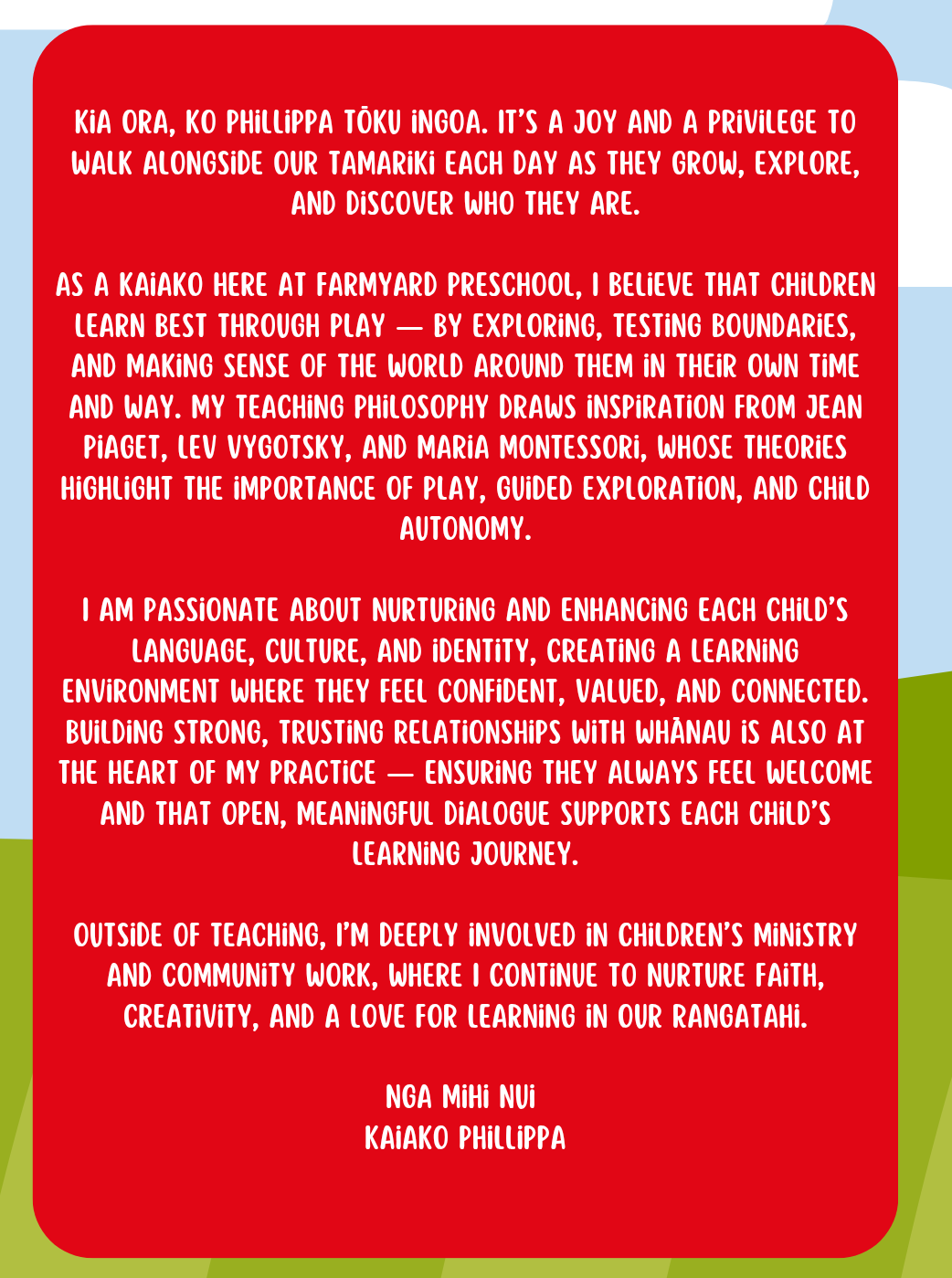 KIA ORA, KO PHILLIPPA TŌKU INGOA. IT'S A JOY AND A PRIVILEGE TO WALK ALONGSIDE OUR TAMARIKI EACH DAY AS THEY GROW, EXPLORE, AND DISCOVER WHO THEY ARE.

AS A KAIAKO HERE AT FARMYARD PRESCHOOL, I BELIEVE THAT CHILDREN LEARN BEST THROUGH PLAY — BY EXPLORING, TESTING BOUNDARIES, AND MAKING SENSE OF THE WORLD AROUND THEM IN THEIR OWN TIME AND WAY. MY TEACHING PHILOSOPHY DRAWS INSPIRATION FROM JEAN PIAGET, LEV VYGOTSKY, AND MARIA MONTESSORI, WHOSE THEORIES HIGHLIGHT THE IMPORTANCE OF PLAY, GUIDED EXPLORATION, AND CHILD AUTONOMY.

I AM PASSIONATE ABOUT NURTURING AND ENHANCING EACH CHILD'S LANGUAGE, CULTURE, AND IDENTITY, CREATING A LEARNING ENVIRONMENT WHERE THEY FEEL CONFIDENT, VALUED, AND CONNECTED. BUILDING STRONG, TRUSTING RELATIONSHIPS WITH WHĀNAU IS ALSO AT THE HEART OF MY PRACTICE — ENSURING THEY ALWAYS FEEL WELCOME AND THAT OPEN, MEANINGFUL DIALOGUE SUPPORTS EACH CHILD'S LEARNING JOURNEY.

OUTSIDE OF TEACHING, I'M DEEPLY INVOLVED IN CHILDREN'S MINISTRY AND COMMUNITY WORK, WHERE I CONTINUE TO NURTURE FAITH, CREATIVITY, AND A LOVE FOR LEARNING IN OUR RANGATAHI.

NGA MIHI NUI
KAIAKO PHILLIPPA